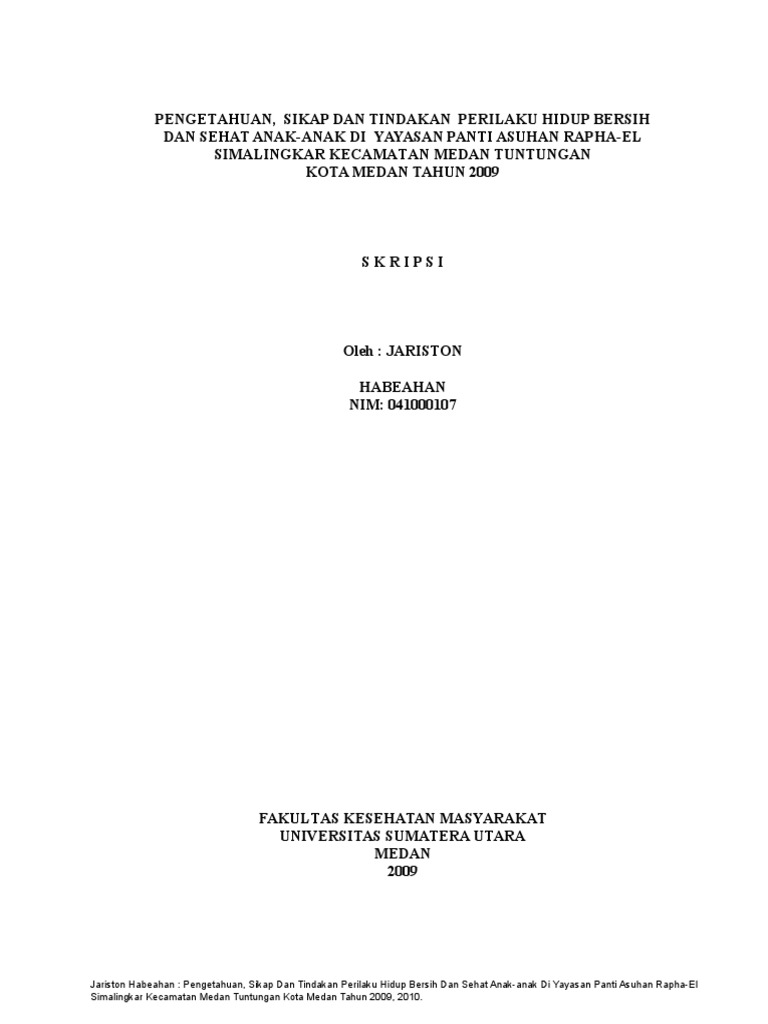 PENGETAHUAN, SIKAP DAN TINDAKAN PERILAKU HIDUP BERSIH
DAN SEHAT ANAK-ANAK DI YAYASAN PANTI ASUHAN RAPHA-EL
SIMALINGKAR KECAMATAN MEDAN TUNTUNGAN
KOTA MEDAN TAHUN 2009

S K R I P S I

Oleh : JARISTON

HABEAHAN
NIM: 041000107

FAKULTAS KESEHATAN MASYARAKAT
UNIVERSITAS SUMATERA UTARA
MEDAN
2009

Jariston Habeahan : Pengetahuan, Sikap Dan Tindakan Perilaku Hidup Bersih Dan Sehat Anak-anak Di Yayasan Panti Asuhan Rapha-El Simalingkar Kecamatan Medan Tuntungan Kota Medan Tahun 2009, 2010.